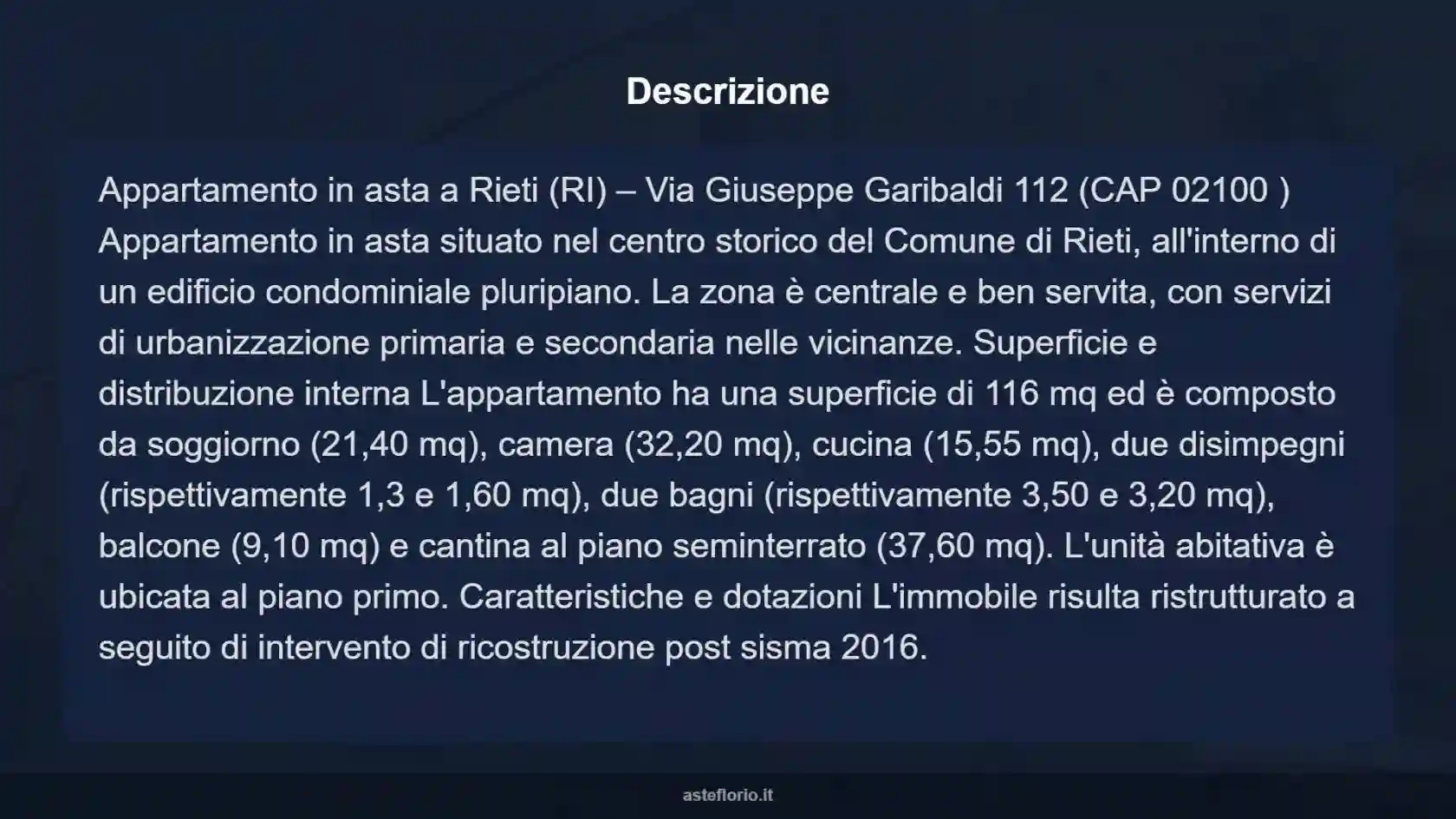 Descrizione

Appartamento in asta a Rieti (RI) – Via Giuseppe Garibaldi 112 (CAP 02100 ) Appartamento in asta situato nel centro storico del Comune di Rieti, all'interno di un edificio condominiale pluripiano. La zona è centrale e ben servita, con servizi di urbanizzazione primaria e secondaria nelle vicinanze. Superficie e distribuzione interna L'appartamento ha una superficie di 116 mq ed è composto da soggiorno (21,40 mq), camera (32,20 mq), cucina (15,55 mq), due disimpegni (rispettivamente 1,3 e 1,60 mq), due bagni (rispettivamente 3,50 e 3,20 mq), balcone (9,10 mq) e cantina al piano seminterrato (37,60 mq). L'unità abitativa è ubicata al piano primo. Caratteristiche e dotazioni L'immobile risulta ristrutturato a seguito di intervento di ricostruzione post sisma 2016.

asteflorio.it